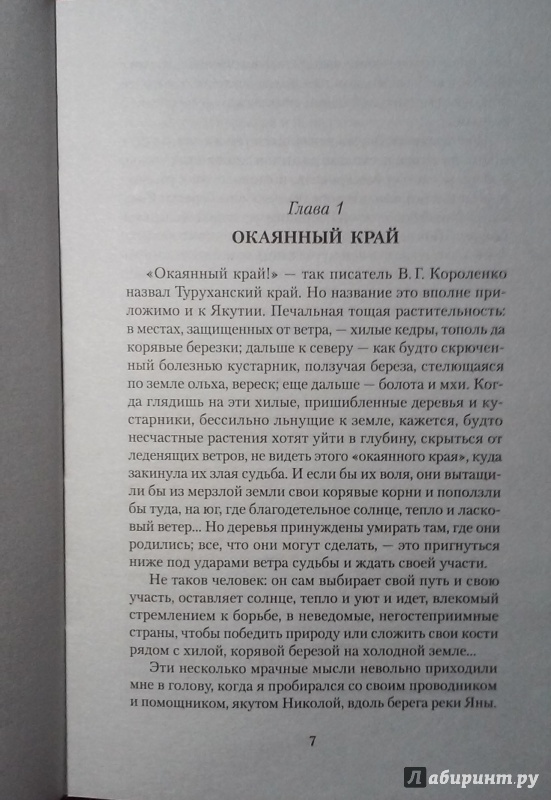 Глава 1

ОКАЯННЫЙ КРАЙ

«Окаянный край!» — так писатель В. Г. Короленко назвал Туруханский край. Но название это вполне приложимо и к Якутии. Печальная тощая растительность: в местах, защищенных от ветра, — хилые кедры, тополь да корявые березки; дальше к северу — как будто скрюченный болезнью кустарник, ползучая береза, стелющаяся по земле ольха, вереск; еще дальше — болота и мхи. Когда глядишь на эти хилые, пришибленные деревья и кустарники, бессильно льнущие к земле, кажется, будто несчастные растения хотят уйти в глубину, скрыться от леденящих ветров, не видеть этого «окаянного края», куда закинула их злая судьба. И если бы их воля, они вытащили бы из мерзлой земли свои корявые корни и поползли бы туда, на юг, где благодетельное солнце, тепло и ласковый ветер... Но деревья принуждены умирать там, где они родились; все, что они могут сделать, — это пригнуться ниже под ударами ветра судьбы и ждать своей участи.

Не таков человек: он сам выбирает свой путь и свою участь, оставляет солнце, тепло и уют и идет, влекомый стремлением к борьбе, в неведомые, негостеприимные страны, чтобы победить природу или сложить свои кости рядом с хилой, корявой березой на холодной земле...

Эти несколько мрачные мысли невольно приходили мне в голову, когда я пробирался со своим проводником и помощником, якутом Николой, вдоль берега реки Яны.

7

Лабиринт.ру